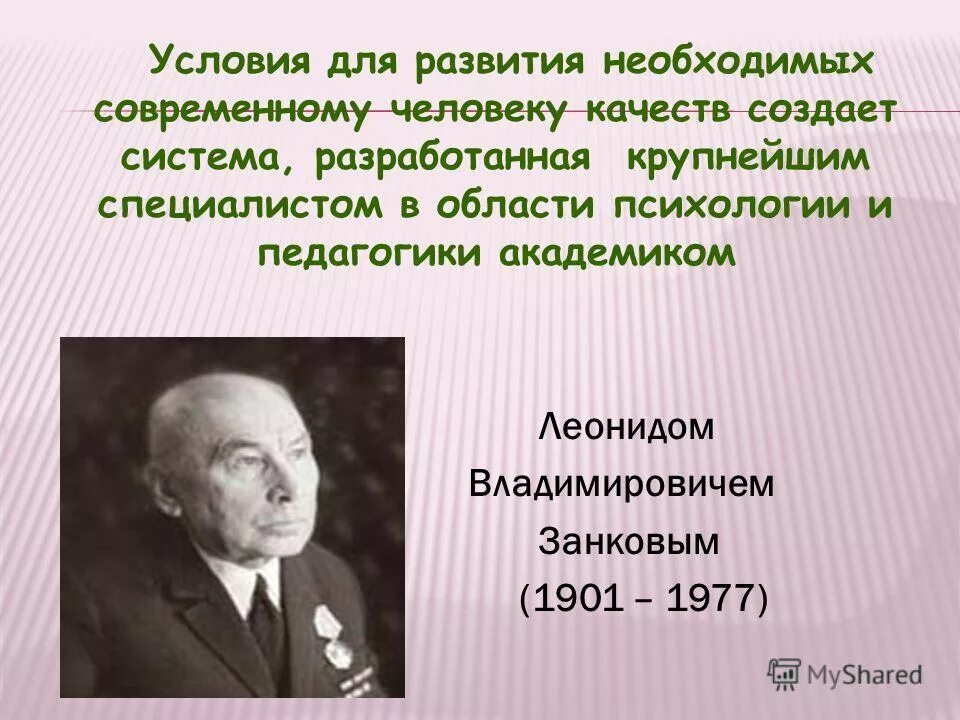 Условия для развития необходимых современному человеку качеств создает система, разработанная крупнейшим специалистом в области психологии и педагогики академиком

Леонидом
Владимировичем
Занковым
(1901 – 1977)

MyShared